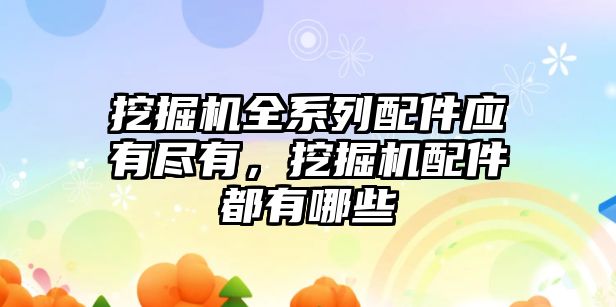 挖掘机全系列配件应有尽有，挖掘机配件都有哪些